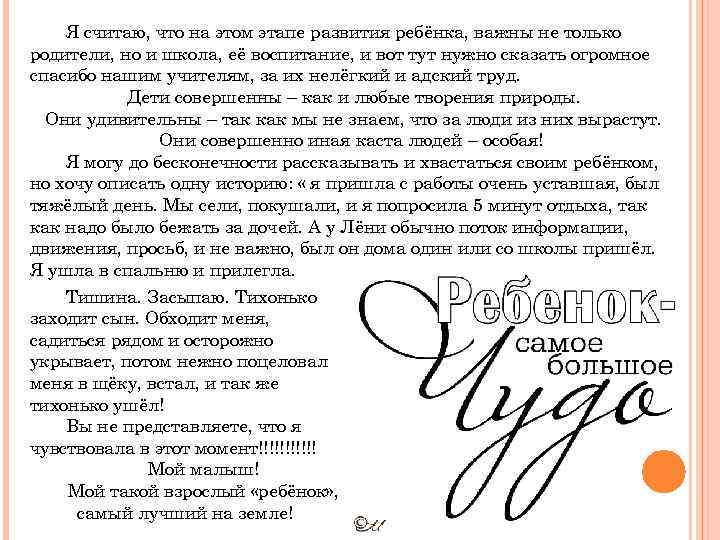 Я считаю, что на этом этапе развития ребёнка, важны не только родители, но и школа, её воспитание, и вот тут нужно сказать огромное спасибо нашим учителям, за их нелёгкий и адский труд.

Дети совершенны – как и любые творения природы.

Они удивительны – так как мы не знаем, что за люди из них вырастут.

Они совершенно иная каста людей – особая!

Я могу до бесконечности рассказывать и хвастаться своим ребёнком, но хочу описать одну историю: « я пришла с работы очень уставшая, был тяжёлый день. Мы сели, покушали, и я попросила 5 минут отдыха, так как надо было бежать за дочей. А у Лёни обычно поток информации, движения, просьб, и не важно, был он дома один или со школы пришёл. Я ушла в спальню и прилегла.

Тишина. Засыпаю. Тихонько заходит сын. Обходит меня, садиться рядом и осторожно укрывает, потом нежно поцеловал меня в щёку, встал, и так же тихонько ушёл!

Вы не представляете, что я чувствовала в этот момент!!!!!!!!!!!

Мой малыш!

Мой такой взрослый «ребёнок», самый лучший на земле!

Ребенок-
самое большое
Чудо

©И